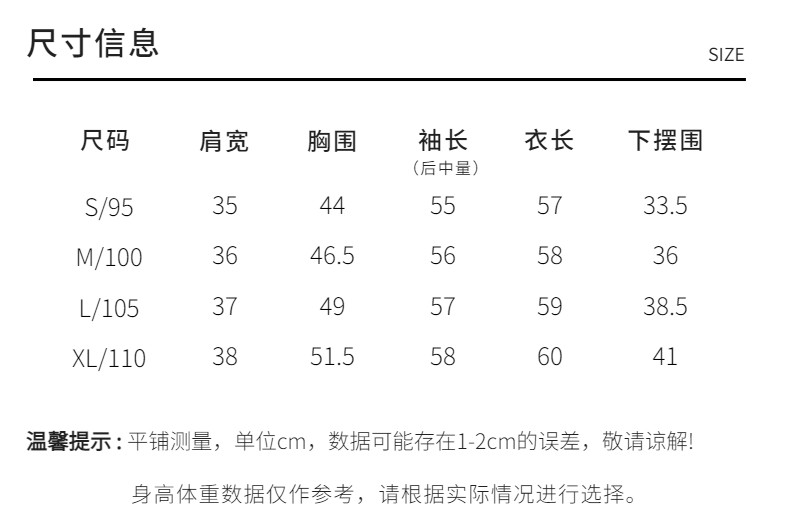 尺寸信息

SIZE

| 尺码 | 肩宽 | 胸围 | 袖长（后中量） | 衣长 | 下摆围 |
|---|---|---|---|---|---|
| S/95 | 35 | 44 | 55 | 57 | 33.5 |
| M/100 | 36 | 46.5 | 56 | 58 | 36 |
| L/105 | 37 | 49 | 57 | 59 | 38.5 |
| XL/110 | 38 | 51.5 | 58 | 60 | 41 |

温馨提示：平铺测量，单位cm，数据可能存在1-2cm的误差，敬请谅解!

身高体重数据仅作参考，请根据实际情况进行选择。